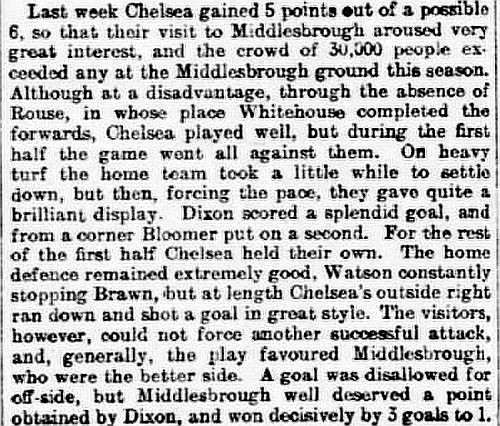 Last week Chelsea gained 5 points out of a possible 6, so that their visit to Middlesbrough aroused very great interest, and the crowd of 30,000 people exceeded any at the Middlesbrough ground this season. Although at a disadvantage, through the absence of Rouse, in whose place Whitehouse completed the forwards, Chelsea played well, but during the first half the game went all against them. On heavy turf the home team took a little while to settle down, but then, forcing the pace, they gave quite a brilliant display. Dixon scored a splendid goal, and from a corner Bloomer put on a second. For the rest of the first half Chelsea held their own. The home defence remained extremely good, Watson constantly stopping Brawn, but at length Chelsea's outside right ran down and shot a goal in great style. The visitors, however, could not force another successful attack, and, generally, the play favoured Middlesbrough, who were the better side. A goal was disallowed for off-side, but Middlesbrough well deserved a point obtained by Dixon, and won decisively by 3 goals to 1.